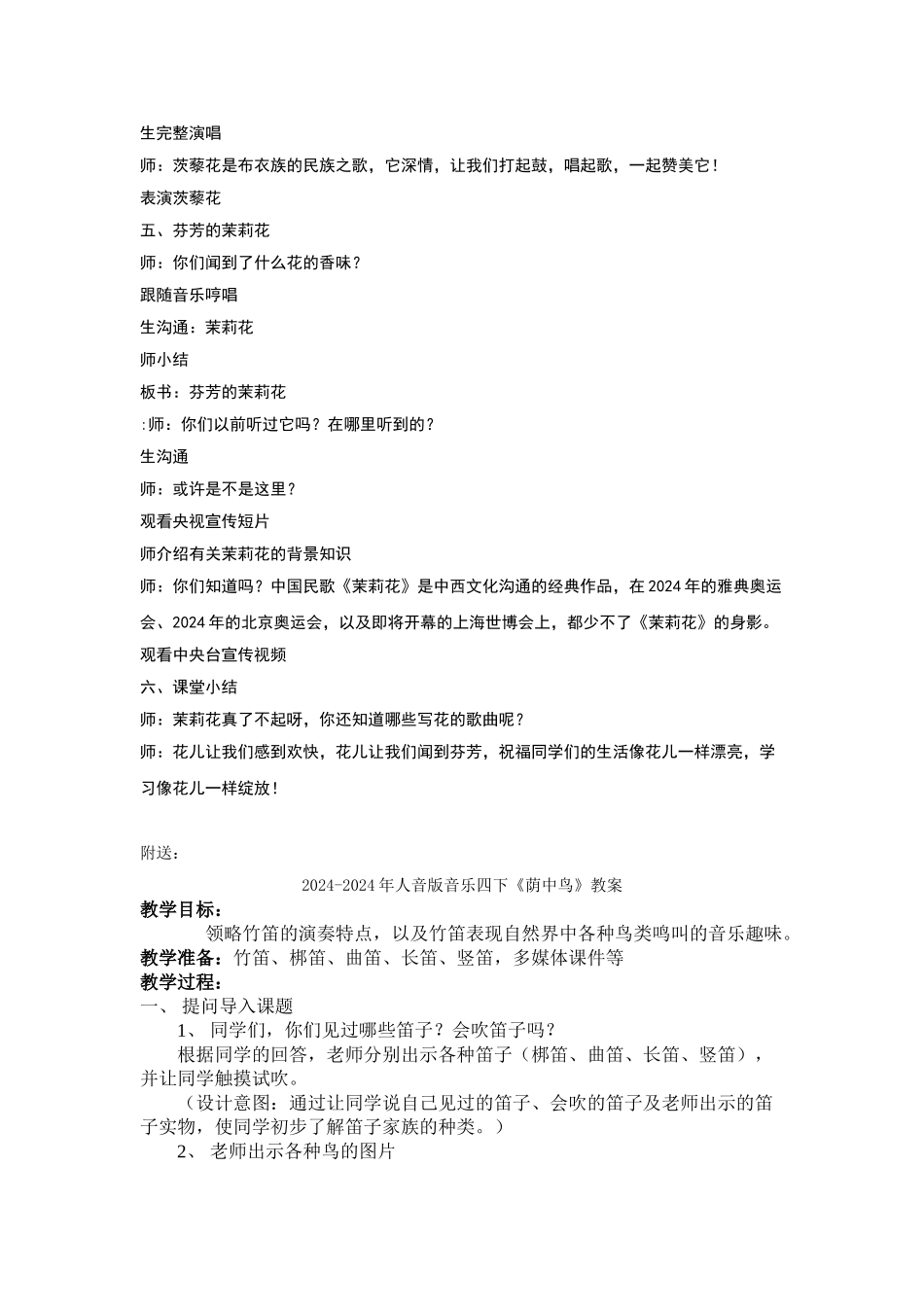 生完整演唱

师：茨藜花是布衣族的民族之歌，它深情，让我们打起鼓，唱起歌，一起赞美它！

表演茨藜花

五、芬芳的茉莉花

师：你们闻到了什么花的香味？

跟随音乐哼唱

生沟通：茉莉花

师小结

板书：芬芳的茉莉花

:师：你们以前听过它吗？在哪里听到的？

生沟通

师：或许是不是这里？

观看央视宣传短片

师介绍有关茉莉花的背景知识

师：你们知道吗？中国民歌《茉莉花》是中西文化沟通的经典作品，在2024年的雅典奥运会、2024年的北京奥运会，以及即将开幕的上海世博会上，都少不了《茉莉花》的身影。

观看中央台宣传视频

六、课堂小结

师：茉莉花真了不起呀，你还知道哪些写花的歌曲呢？

师：花儿让我们感到欢快，花儿让我们闻到芬芳，祝福同学们的生活像花儿一样漂亮，学习像花儿一样绽放！

附送：

2024-2024年人音版音乐四下《荫中鸟》教案

教学目标：

领略竹笛的演奏特点，以及竹笛表现自然界中各种鸟类鸣叫的音乐趣味。

教学准备：竹笛、梆笛、曲笛、长笛、竖笛，多媒体课件等

教学过程：

一、 提问导入课题

1、 同学们，你们见过哪些笛子？会吹笛子吗？

根据同学的回答，老师分别出示各种笛子（梆笛、曲笛、长笛、竖笛），并让同学触摸试吹。

（设计意图：通过让同学说自己见过的笛子、会吹的笛子及老师出示的笛子实物，使同学初步了解笛子家族的种类。）

2、 老师出示各种鸟的图片